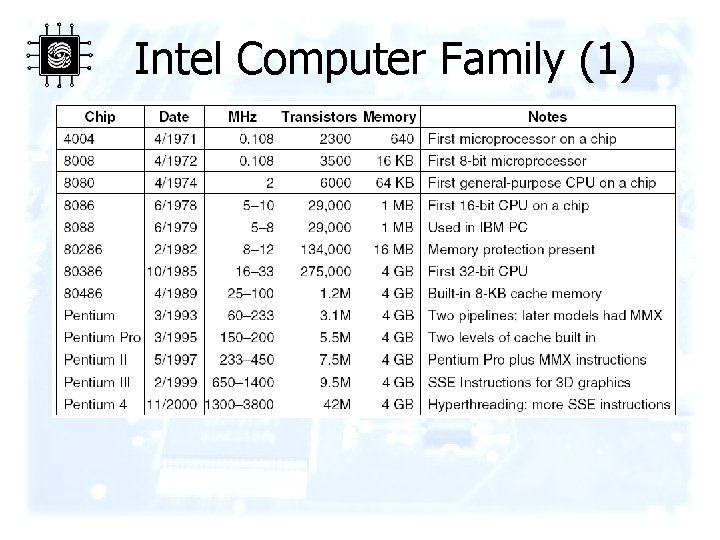 Intel Computer Family (1)

| Chip | Date | MHz | Transistors | Memory | Notes |
|---|---|---|---|---|---|
| 4004 | 4/1971 | 0.108 | 2300 | 640 | First microprocessor on a chip |
| 8008 | 4/1972 | 0.108 | 3500 | 16 KB | First 8-bit microprocessor |
| 8080 | 4/1974 | 2 | 6000 | 64 KB | First general-purpose CPU on a chip |
| 8086 | 6/1978 | 5–10 | 29,000 | 1 MB | First 16-bit CPU on a chip |
| 8088 | 6/1979 | 5–8 | 29,000 | 1 MB | Used in IBM PC |
| 80286 | 2/1982 | 8–12 | 134,000 | 16 MB | Memory protection present |
| 80386 | 10/1985 | 16–33 | 275,000 | 4 GB | First 32-bit CPU |
| 80486 | 4/1989 | 25–100 | 1.2M | 4 GB | Built-in 8-KB cache memory |
| Pentium | 3/1993 | 60–233 | 3.1M | 4 GB | Two pipelines: later models had MMX |
| Pentium Pro | 3/1995 | 150–200 | 5.5M | 4 GB | Two levels of cache built in |
| Pentium II | 5/1997 | 233–450 | 7.5M | 4 GB | Pentium Pro plus MMX instructions |
| Pentium III | 2/1999 | 650–1400 | 9.5M | 4 GB | SSE Instructions for 3D graphics |
| Pentium 4 | 11/2000 | 1300–3800 | 42M | 4 GB | Hyperthreading: more SSE instructions |